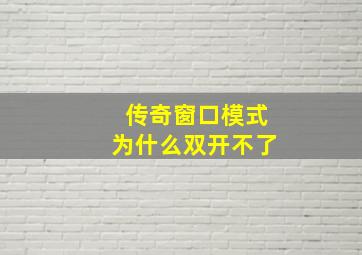 传奇窗口模式
为什么双开不了